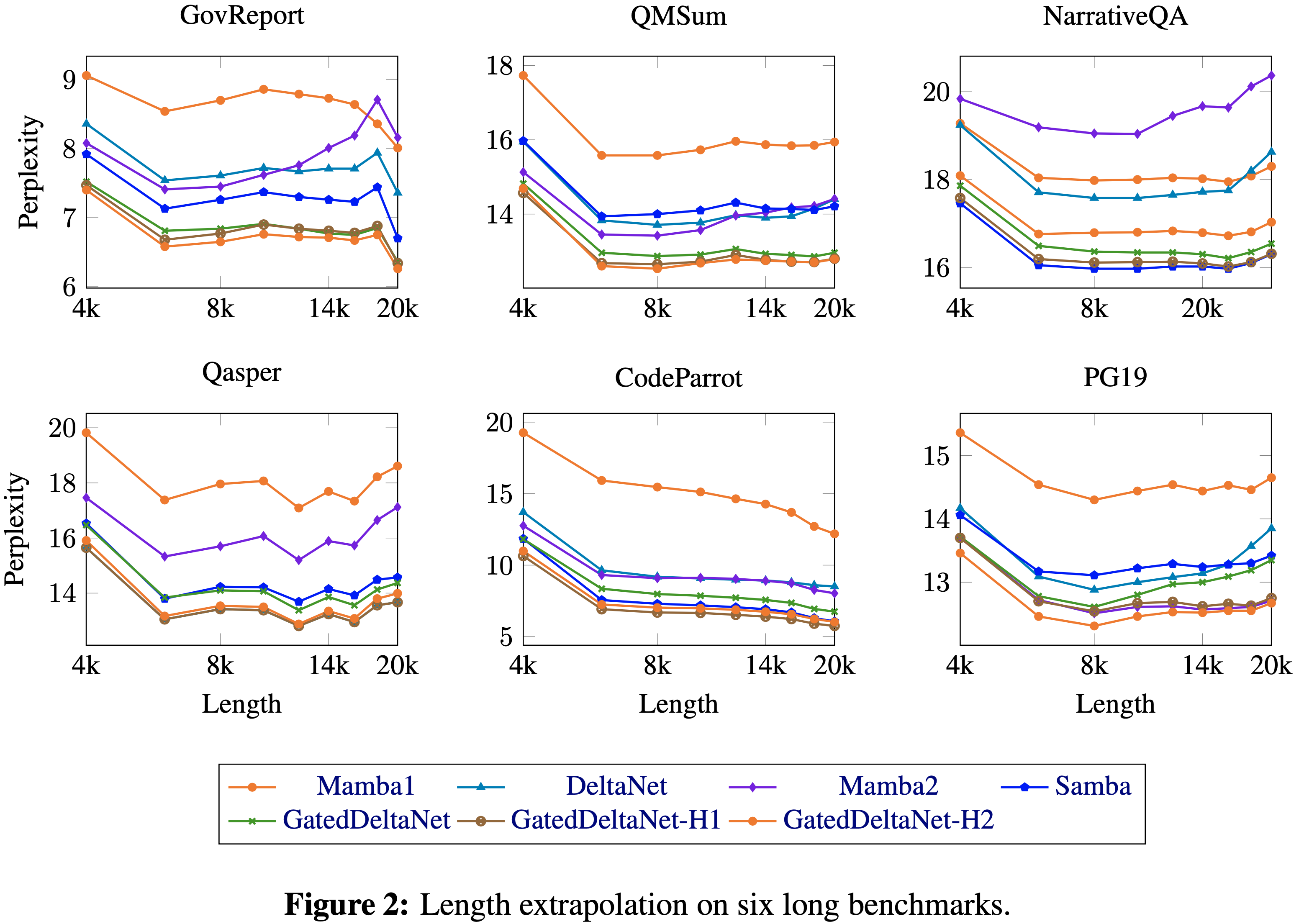 GovReport

Perplexity

9
8
7
6

4k 8k 14k 20k

QMSum

18
16
14

4k 8k 14k 20k

NarrativeQA

20
18
16

4k 8k 20k

Qasper

Perplexity

20
18
16
14

4k 8k 14k 20k

Length

CodeParrot

20
15
10
5

4k 8k 14k 20k

Length

PG19

15
14
13

4k 8k 14k 20k

Length

Mamba1 DeltaNet Mamba2 Samba
GatedDeltaNet GatedDeltaNet-H1 GatedDeltaNet-H2

**Figure 2:** Length extrapolation on six long benchmarks.